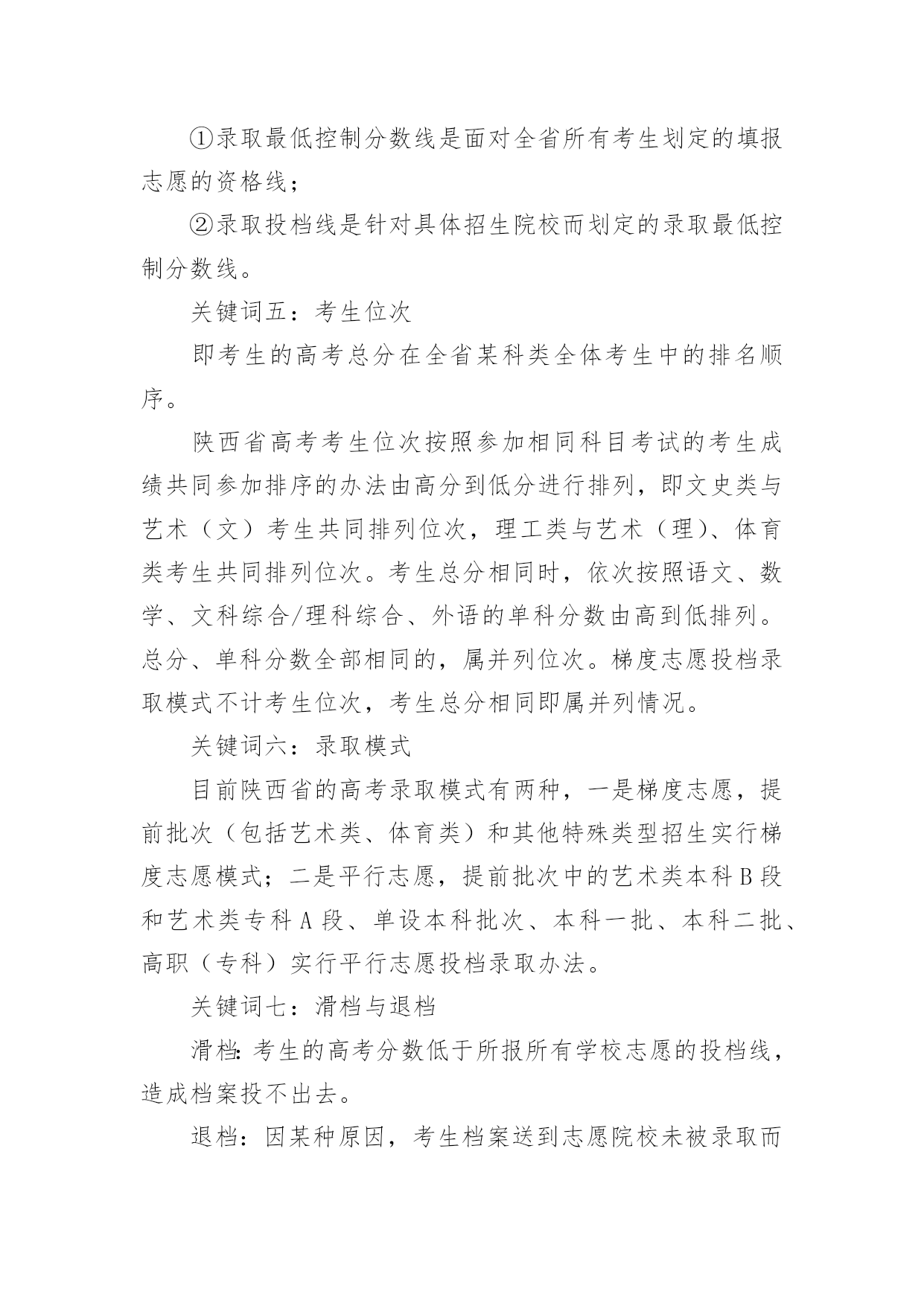 ①录取最低控制分数线是面对全省所有考生划定的填报志愿的资格线；

②录取投档线是针对具体招生院校而划定的录取最低控制分数线。

关键词五：考生位次

即考生的高考总分在全省某科类全体考生中的排名顺序。

陕西省高考考生位次按照参加相同科目考试的考生成绩共同参加排序的办法由高分到低分进行排列，即文史类与艺术（文）考生共同排列位次，理工类与艺术（理）、体育类考生共同排列位次。考生总分相同时，依次按照语文、数学、文科综合/理科综合、外语的单科分数由高到低排列。总分、单科分数全部相同的，属并列位次。梯度志愿投档录取模式不计考生位次，考生总分相同即属并列情况。

关键词六：录取模式

目前陕西省的高考录取模式有两种，一是梯度志愿，提前批次（包括艺术类、体育类）和其他特殊类型招生实行梯度志愿模式；二是平行志愿，提前批次中的艺术类本科 B 段和艺术类专科 A 段、单设本科批次、本科一批、本科二批、高职（专科）实行平行志愿投档录取办法。

关键词七：滑档与退档

滑档：考生的高考分数低于所报所有学校志愿的投档线，造成档案投不出去。

退档：因某种原因，考生档案送到志愿院校未被录取而